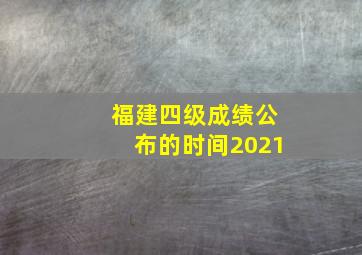 福建四级成绩公布的时间2021